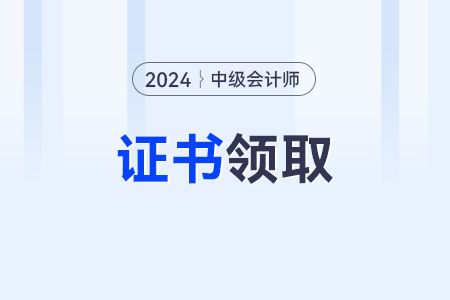 2024 中级会计师

证书领取